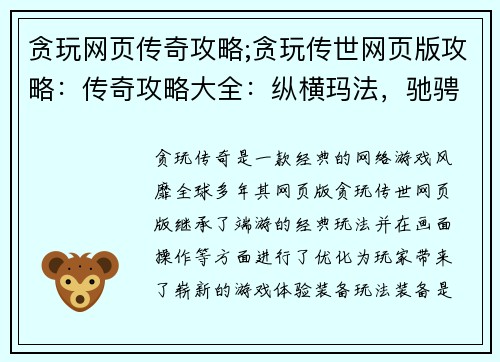 贪玩网页传奇攻略;贪玩传世网页版攻略：传奇攻略大全：纵横玛法，驰骋

贪玩传奇是一款经典的网络游戏风靡全球多年其网页版贪玩传世网页版继承了端游的经典玩法并在画面操作等方面进行了优化为玩家带来了崭新的游戏体验装备玩法装备是